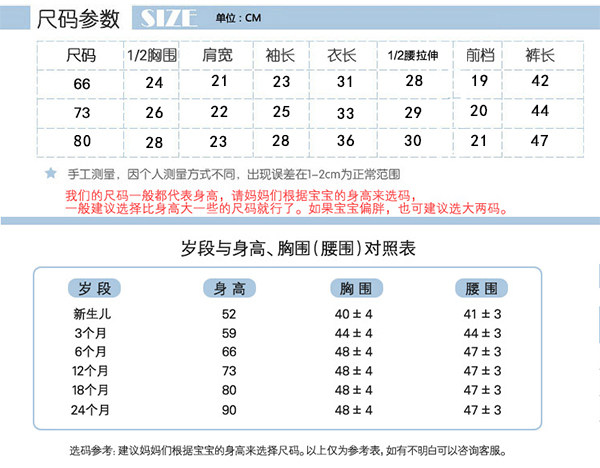 尺码参数 SIZE 单位：CM

| 尺码 | 1/2胸围 | 肩宽 | 袖长 | 衣长 | 1/2腰拉伸 | 前档 | 裤长 |
|---|---|---|---|---|---|---|---|
| 66 | 24 | 21 | 23 | 31 | 28 | 19 | 42 |
| 73 | 26 | 22 | 25 | 33 | 29 | 20 | 44 |
| 80 | 28 | 23 | 28 | 36 | 30 | 21 | 47 |

★ 手工测量，因个人测量方式不同，出现误差在1-2cm为正常范围

我们的尺码一般都代表身高，请妈妈们根据宝宝的身高来选码，一般建议选择比身高大一些的尺码就行了。如果宝宝偏胖，也可建议选大两码。

岁段与身高、胸围（腰围）对照表

| 岁段 | 身高 | 胸围 | 腰围 |
|---|---|---|---|
| 新生儿 | 52 | 40 ± 4 | 41 ± 3 |
| 3个月 | 59 | 44 ± 4 | 44 ± 3 |
| 6个月 | 66 | 48 ± 4 | 47 ± 3 |
| 12个月 | 73 | 48 ± 4 | 47 ± 3 |
| 18个月 | 80 | 48 ± 4 | 47 ± 3 |
| 24个月 | 90 | 48 ± 4 | 47 ± 3 |

选码参考：建议妈妈们根据宝宝的身高来选择尺码。以上仅为参考表，如有不明白可以咨询客服。